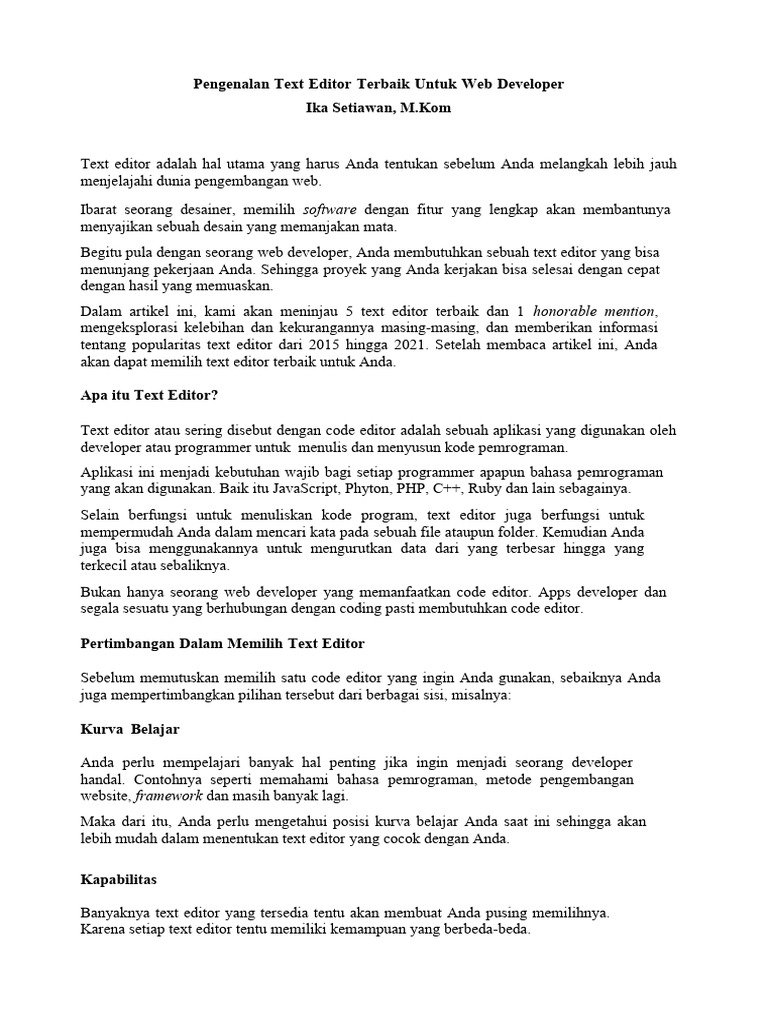 Pengenalan Text Editor Terbaik Untuk Web Developer
Ika Setiawan, M.Kom

Text editor adalah hal utama yang harus Anda tentukan sebelum Anda melangkah lebih jauh menjelajahi dunia pengembangan web.

Ibarat seorang desainer, memilih software dengan fitur yang lengkap akan membantunya menyajikan sebuah desain yang memanjakan mata.

Begitu pula dengan seorang web developer, Anda membutuhkan sebuah text editor yang bisa menunjang pekerjaan Anda. Sehingga proyek yang Anda kerjakan bisa selesai dengan cepat dengan hasil yang memuaskan.

Dalam artikel ini, kami akan meninjau 5 text editor terbaik dan 1 honorable mention, mengeksplorasi kelebihan dan kekurangannya masing-masing, dan memberikan informasi tentang popularitas text editor dari 2015 hingga 2021. Setelah membaca artikel ini, Anda akan dapat memilih text editor terbaik untuk Anda.

Apa itu Text Editor?

Text editor atau sering disebut dengan code editor adalah sebuah aplikasi yang digunakan oleh developer atau programmer untuk menulis dan menyusun kode pemrograman.

Aplikasi ini menjadi kebutuhan wajib bagi setiap programmer apapun bahasa pemrograman yang akan digunakan. Baik itu JavaScript, Phyton, PHP, C++, Ruby dan lain sebagainya.

Selain berfungsi untuk menuliskan kode program, text editor juga berfungsi untuk mempermudah Anda dalam mencari kata pada sebuah file ataupun folder. Kemudian Anda juga bisa menggunakannya untuk mengurutkan data dari yang terbesar hingga yang terkecil atau sebaliknya.

Bukan hanya seorang web developer yang memanfaatkan code editor. Apps developer dan segala sesuatu yang berhubungan dengan coding pasti membutuhkan code editor.

Pertimbangan Dalam Memilih Text Editor

Sebelum memutuskan memilih satu code editor yang ingin Anda gunakan, sebaiknya Anda juga mempertimbangkan pilihan tersebut dari berbagai sisi, misalnya:

Kurva Belajar

Anda perlu mempelajari banyak hal penting jika ingin menjadi seorang developer handal. Contohnya seperti memahami bahasa pemrograman, metode pengembangan website, framework dan masih banyak lagi.

Maka dari itu, Anda perlu mengetahui posisi kurva belajar Anda saat ini sehingga akan lebih mudah dalam menentukan text editor yang cocok dengan Anda.

Kapabilitas

Banyaknya text editor yang tersedia tentu akan membuat Anda pusing memilihnya. Karena setiap text editor tentu memiliki kemampuan yang berbeda-beda.